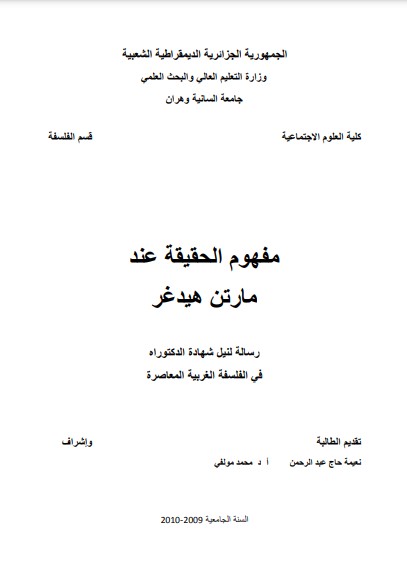 الجمهورية الجزائرية الديمقراطية الشعبية
وزارة التعليم العالي والبحث العلمي
جامعة السانية وهران

كلية العلوم الاجتماعية قسم الفلسفة

مفهوم الحقيقة عند
مارتن هيدغر

رسالة لنيل شهادة الدكتوراه
في الفلسفة الغربية المعاصرة

تقديم الطالبة وإشراف
نعيمة حاج عبد الرحمن أ د محمد مولفي

السنة الجامعية 2009-2010